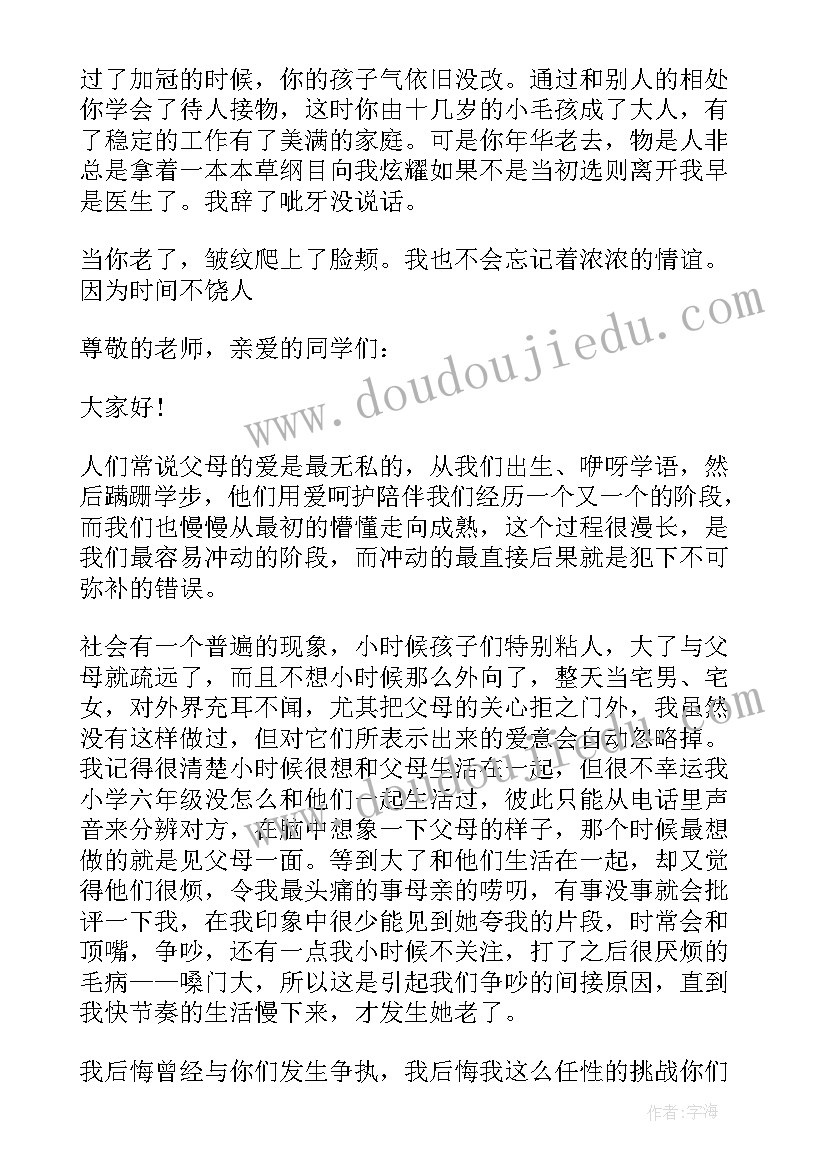 过了加冠的时候，你的孩子气依旧没改。通过和别人的相处你学会了待人接物，这时你由十几岁的小毛孩成了大人，有了稳定的工作有了美满的家庭。可是你年华老去，物是人非总是拿着一本本草纲目向我炫耀如果不是当初选则离开我早是医生了。我辞了呲牙没说话。

当你老了，皱纹爬上了脸颊。我也不会忘记着浓浓的情谊。因为时间不饶人

尊敬的老师，亲爱的同学们：

大家好！

人们常说父母的爱是最无私的，从我们出生、咿呀学语，然后蹒跚学步，他们用爱呵护陪伴我们经历一个又一个的阶段，而我们也慢慢从最初的懵懂走向成熟，这个过程很漫长，是我们最容易冲动的阶段，而冲动的最直接后果就是犯下不可弥补的错误。

社会有一个普遍的现象，小时候孩子们特别粘人，大了与父母就疏远了，而且不想小时候那么外向了，整天当宅男、宅女，对外界充耳不闻，尤其把父母的关心拒之门外，我虽然没有这样做过，但对它们所表示出来的爱意会自动忽略掉。我记得很清楚小时候很想和父母生活在一起，但很不幸运我小学六年级没怎么和他们一起生活过，彼此只能从电话里声音来分辨对方，在脑中想象一下父母的样子，那个时候最想做的就是见父母一面。等到大了和他们生活在一起，却又觉得他们很烦，令我最头痛的事母亲的唠叨，有事没事就会批评一下我，在我印象中很少能见到她夸我的片段，时常会和顶嘴，争吵，还有一点我小时候不关注，打了之后很厌烦的毛病——嗓门大，所以这是引起我们争吵的间接原因，直到我快节奏的生活慢下来，才发生她老了。

我后悔曾经与你们发生争执，我后悔我这么任性的挑战你们

www.doudoujiedu.com

作者：宇海